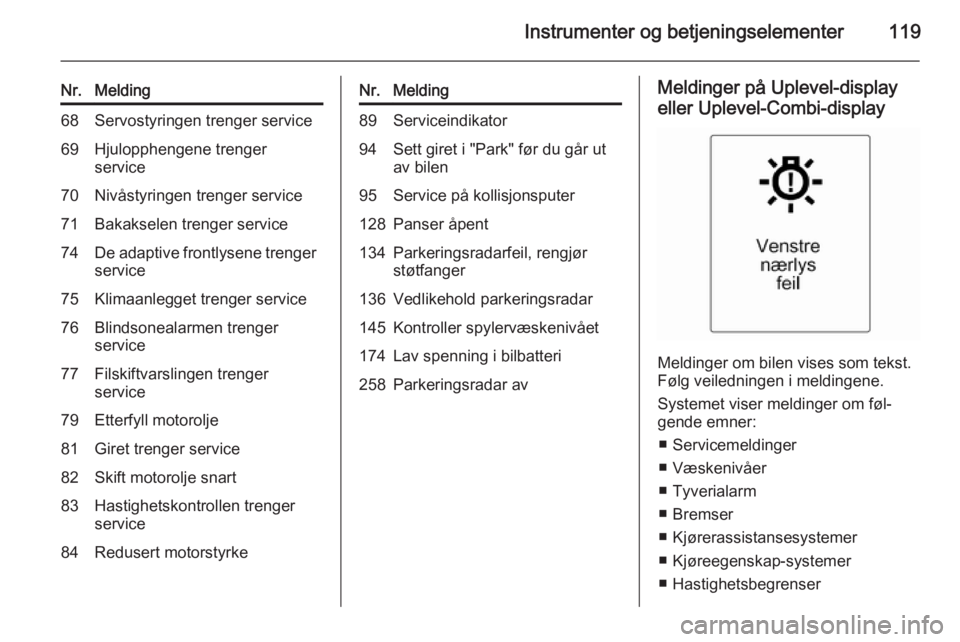 Instrumenter og betjeningselementer 119

| Nr. | Melding |
|---|---|
| 68 | Servostyringen trenger service |
| 69 | Hjulopphengene trenger service |
| 70 | Nivåstyringen trenger service |
| 71 | Bakakselen trenger service |
| 74 | De adaptive frontlysene trenger service |
| 75 | Klimaanlegget trenger service |
| 76 | Blindsonealarmen trenger service |
| 77 | Filskiftvarslingen trenger service |
| 79 | Etterfyll motorolje |
| 81 | Giret trenger service |
| 82 | Skift motorolje snart |
| 83 | Hastighetskontrollen trenger service |
| 84 | Redusert motorstyrke |

| Nr. | Melding |
|---|---|
| 89 | Serviceindikator |
| 94 | Sett giret i "Park" før du går ut av bilen |
| 95 | Service på kollisjonsputer |
| 128 | Panser åpent |
| 134 | Parkeringsradarfeil, rengjør støtfanger |
| 136 | Vedlikehold parkeringsradar |
| 145 | Kontroller spylervæskenivået |
| 174 | Lav spenning i bilbatteri |
| 258 | Parkeringsradar av |

Meldinger på Uplevel-display eller Uplevel-Combi-display

Venstre nærlys feil

Meldinger om bilen vises som tekst. Følg veiledningen i meldingene.

Systemet viser meldinger om følgende emner:

■ Servicemeldinger
■ Væskenivåer
■ Tyverialarm
■ Bremser
■ Kjørerassistansesystemer
■ Kjøreegenskap-systemer
■ Hastighetsbegrenser

carmanualsonline.info